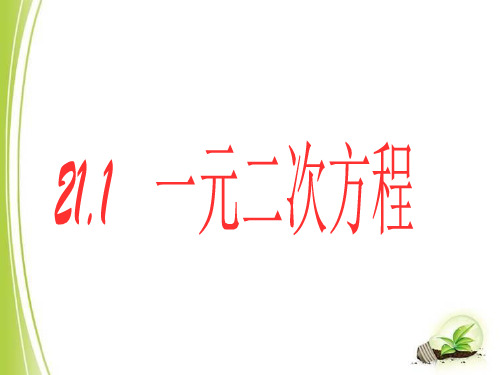 21.1 一元二次方程